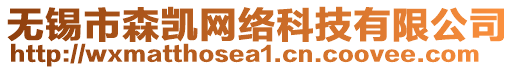 无锡市森凯网络科技有限公司
http://wxmatthosea1.cn.coovee.com